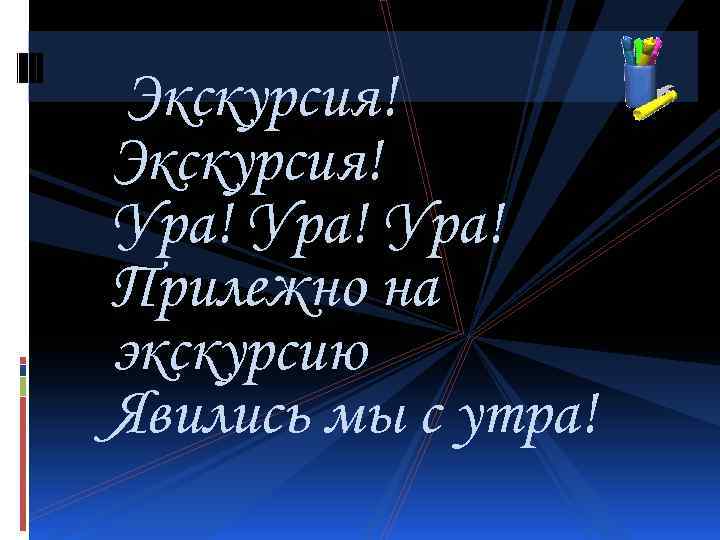 Экскурсия!
Экскурсия!
Ура! Ура! Ура!
Прилежно на экскурсию
Явились мы с утра!